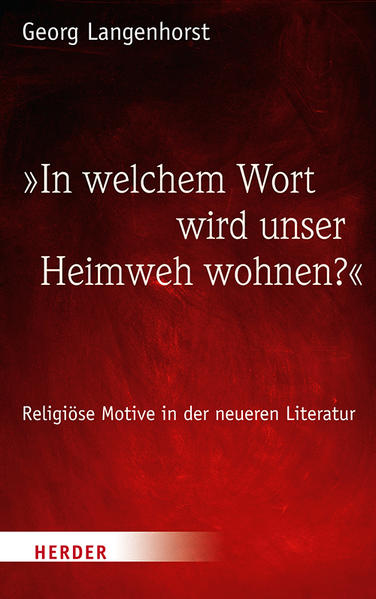 Georg Langenhorst

»In welchem Wort wird unser Heimweh wohnen?«

Religiöse Motive in der neueren Literatur

HERDER